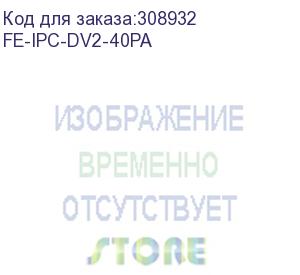 Код для заказа:308932
FE-IPC-DV2-40PA

ИЗОБРАЖЕНИЕ
ВРЕМЕННО
ОТСУТСТВУЕТ
STORE